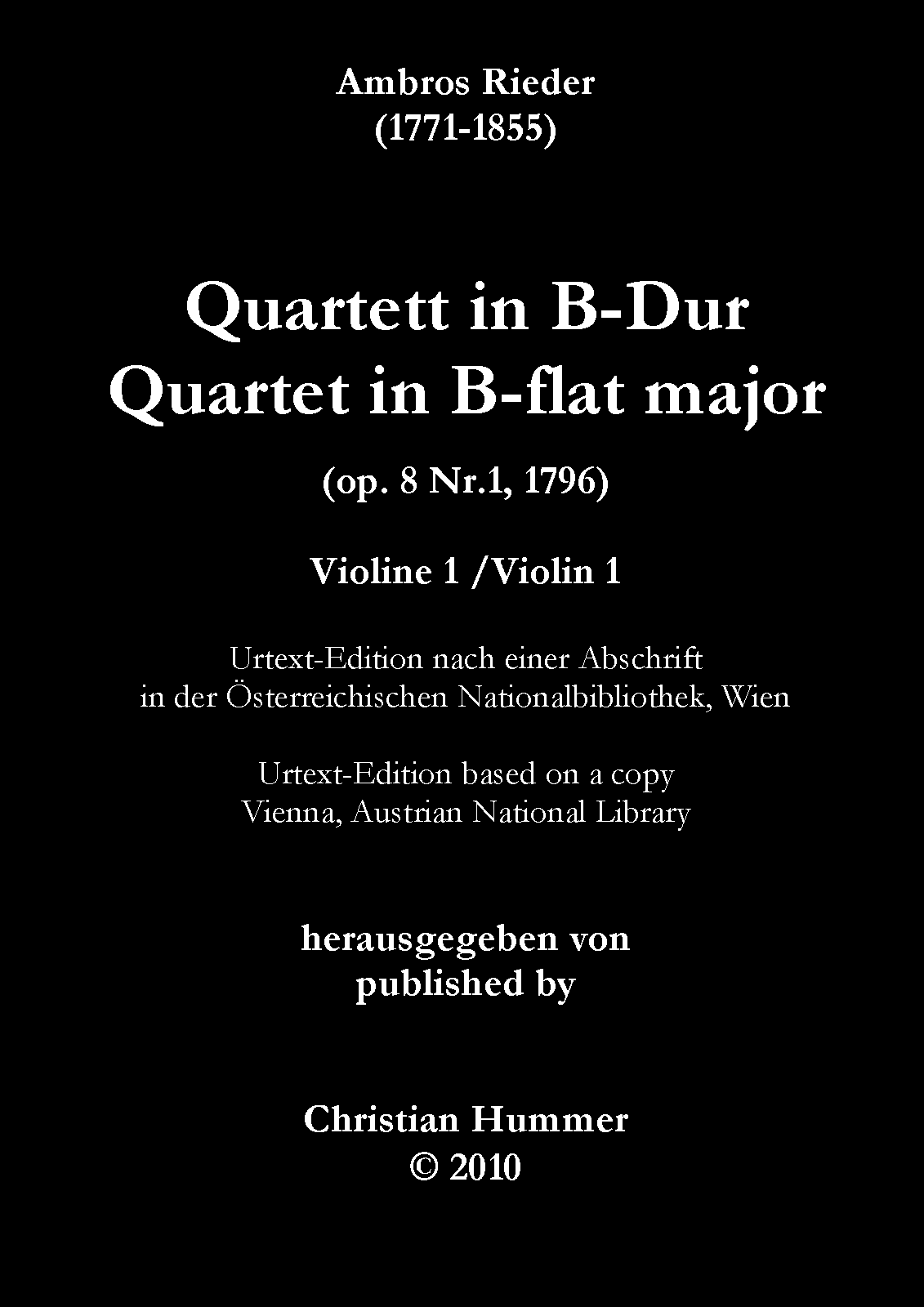 Ambros Rieder
(1771-1855)

Quartett in B-Dur
Quartet in B-flat major

(op. 8 Nr.1, 1796)

Violine 1 /Violin 1

Urtext-Edition nach einer Abschrift
in der Österreichischen Nationalbibliothek, Wien

Urtext-Edition based on a copy
Vienna, Austrian National Library

herausgegeben von
published by

Christian Hummer
© 2010